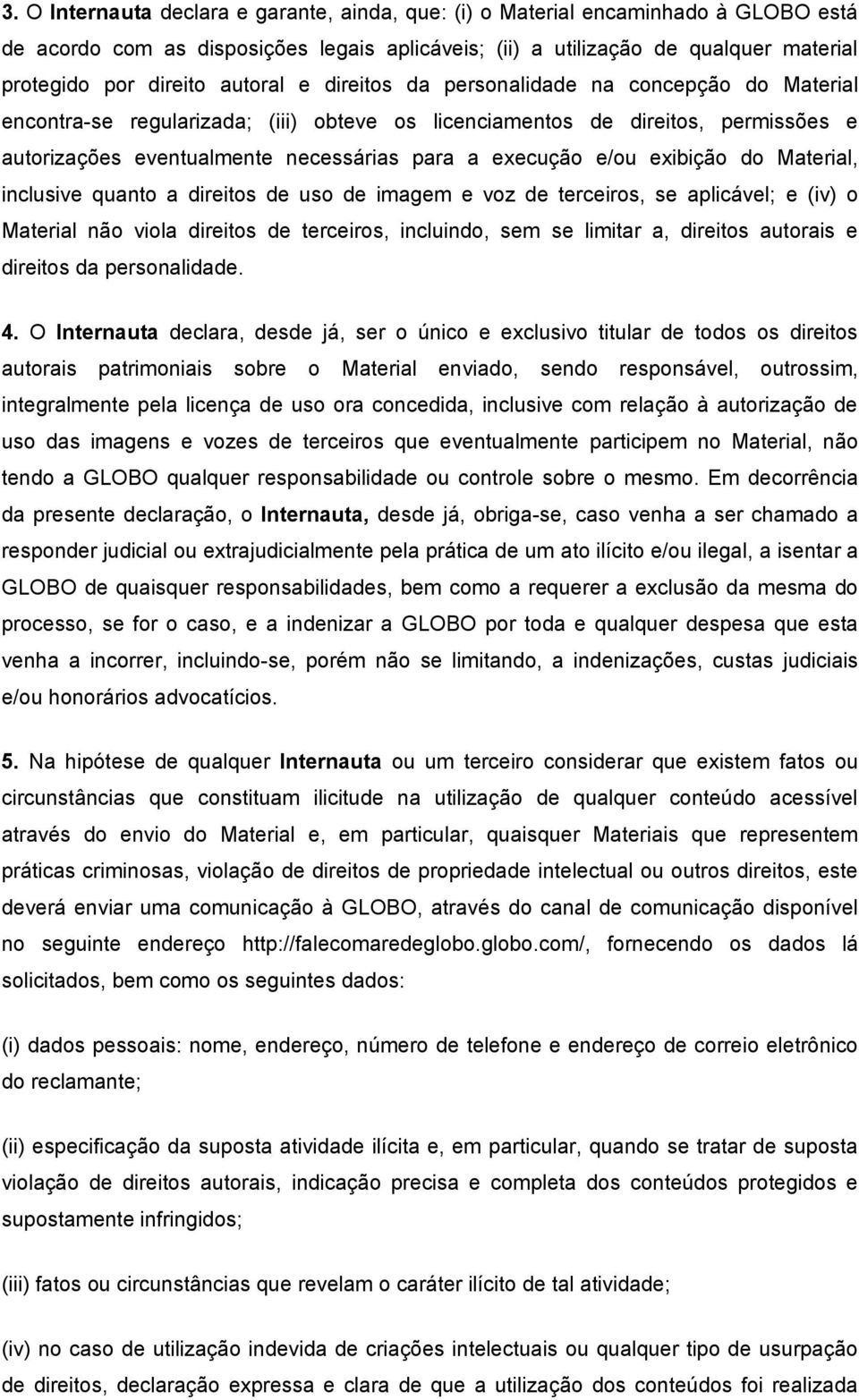 3. O Internauta declara e garante, ainda, que: (i) o Material encaminhado à GLOBO está de acordo com as disposições legais aplicáveis; (ii) a utilização de qualquer material protegido por direito autoral e direitos da personalidade na concepção do Material encontra-se regularizada; (iii) obteve os licenciamentos de direitos, permissões e autorizações eventualmente necessárias para a execução e/ou exibição do Material, inclusive quanto a direitos de uso de imagem e voz de terceiros, se aplicável; e (iv) o Material não viola direitos de terceiros, incluindo, sem se limitar a, direitos autorais e direitos da personalidade.

4. O Internauta declara, desde já, ser o único e exclusivo titular de todos os direitos autorais patrimoniais sobre o Material enviado, sendo responsável, outrossim, integralmente pela licença de uso ora concedida, inclusive com relação à autorização de uso das imagens e vozes de terceiros que eventualmente participem no Material, não tendo a GLOBO qualquer responsabilidade ou controle sobre o mesmo. Em decorrência da presente declaração, o Internauta, desde já, obriga-se, caso venha a ser chamado a responder judicial ou extrajudicialmente pela prática de um ato ilícito e/ou ilegal, a isentar a GLOBO de quaisquer responsabilidades, bem como a requerer a exclusão da mesma do processo, se for o caso, e a indenizar a GLOBO por toda e qualquer despesa que esta venha a incorrer, incluindo-se, porém não se limitando, a indenizações, custas judiciais e/ou honorários advocatícios.

5. Na hipótese de qualquer Internauta ou um terceiro considerar que existem fatos ou circunstâncias que constituam ilicitude na utilização de qualquer conteúdo acessível através do envio do Material e, em particular, quaisquer Materiais que representem práticas criminosas, violação de direitos de propriedade intelectual ou outros direitos, este deverá enviar uma comunicação à GLOBO, através do canal de comunicação disponível no seguinte endereço http://falecomaredeglobo.globo.com/, fornecendo os dados lá solicitados, bem como os seguintes dados:

(i) dados pessoais: nome, endereço, número de telefone e endereço de correio eletrônico do reclamante;

(ii) especificação da suposta atividade ilícita e, em particular, quando se tratar de suposta violação de direitos autorais, indicação precisa e completa dos conteúdos protegidos e supostamente infringidos;

(iii) fatos ou circunstâncias que revelam o caráter ilícito de tal atividade;

(iv) no caso de utilização indevida de criações intelectuais ou qualquer tipo de usurpação de direitos, declaração expressa e clara de que a utilização dos conteúdos foi realizada